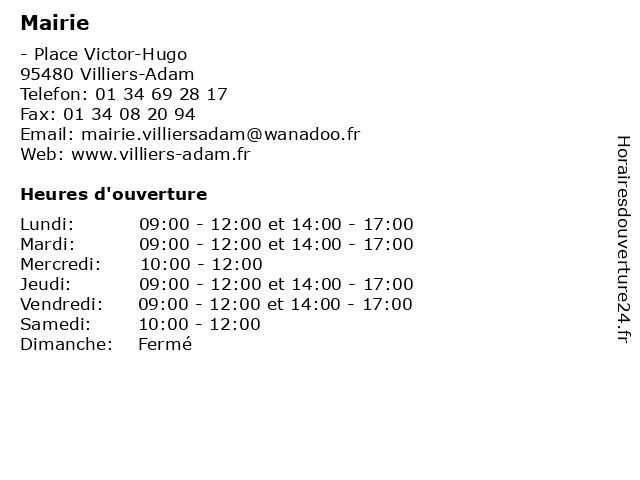 Mairie

- Place Victor-Hugo
95480 Villiers-Adam
Telefon: 01 34 69 28 17
Fax: 01 34 08 20 94
Email: mairie.villiersadam@wanadoo.fr
Web: www.villiers-adam.fr

Heures d'ouverture

Lundi: 09:00 - 12:00 et 14:00 - 17:00
Mardi: 09:00 - 12:00 et 14:00 - 17:00
Mercredi: 10:00 - 12:00
Jeudi: 09:00 - 12:00 et 14:00 - 17:00
Vendredi: 09:00 - 12:00 et 14:00 - 17:00
Samedi: 10:00 - 12:00
Dimanche: Fermé

Horairesdouverture24.fr